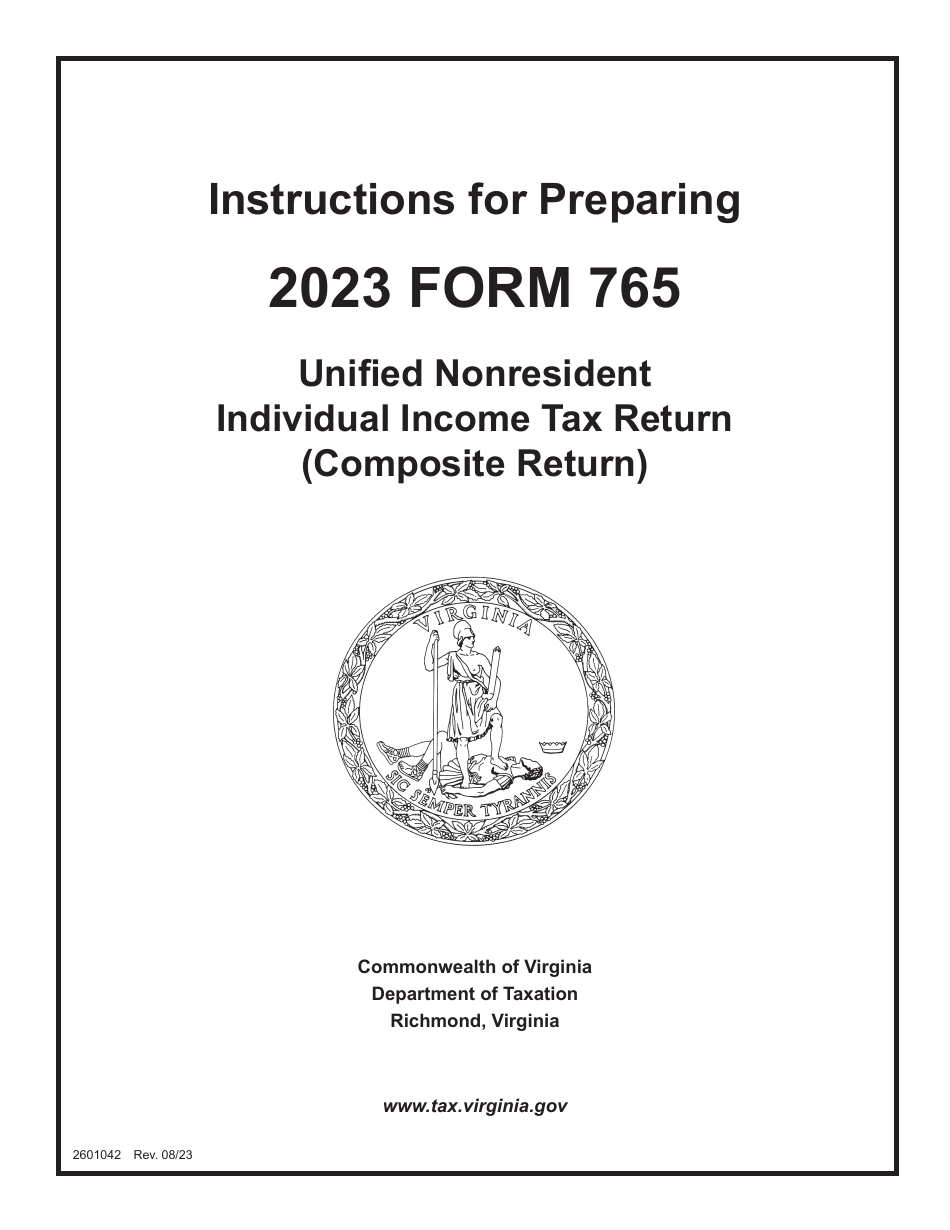 Instructions for Preparing

2023 FORM 765

Unified Nonresident
Individual Income Tax Return
(Composite Return)

VIRGINIA

SIC SEMPER TYRANNIS

Commonwealth of Virginia
Department of Taxation
Richmond, Virginia

www.tax.virginia.gov

2601042 Rev. 08/23